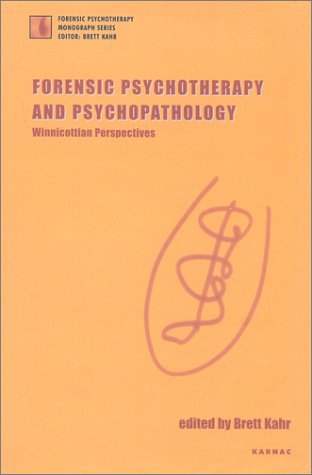 FORENSIC PSYCHOTHERAPY
MONOGRAPH SERIES
EDITOR: BRETT KAHR

FORENSIC PSYCHOTHERAPY AND PSYCHOPATHOLOGY

Winnicottian Perspectives

edited by Brett Kahr

KARNAC